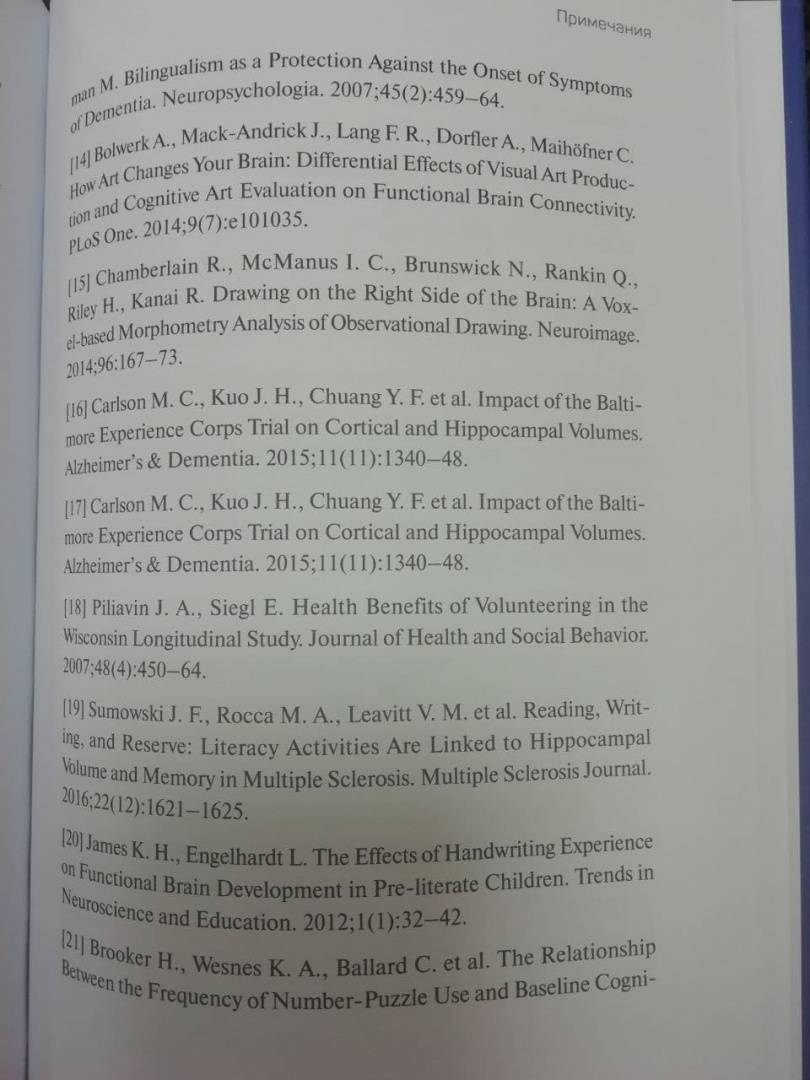 Примечания

man M. Bilingualism as a Protection Against the Onset of Symptoms of Dementia. Neuropsychologia. 2007;45(2):459–64.

[14] Bolwerk A., Mack-Andrick J., Lang F. R., Dorfler A., Maihöfner C. How Art Changes Your Brain: Differential Effects of Visual Art Production and Cognitive Art Evaluation on Functional Brain Connectivity. PLoS One. 2014;9(7):e101035.

[15] Chamberlain R., McManus I. C., Brunswick N., Rankin Q., Riley H., Kanai R. Drawing on the Right Side of the Brain: A Voxel-based Morphometry Analysis of Observational Drawing. Neuroimage. 2014;96:167–73.

[16] Carlson M. C., Kuo J. H., Chuang Y. F. et al. Impact of the Baltimore Experience Corps Trial on Cortical and Hippocampal Volumes. Alzheimer's & Dementia. 2015;11(11):1340–48.

[17] Carlson M. C., Kuo J. H., Chuang Y. F. et al. Impact of the Baltimore Experience Corps Trial on Cortical and Hippocampal Volumes. Alzheimer's & Dementia. 2015;11(11):1340–48.

[18] Piliavin J. A., Siegl E. Health Benefits of Volunteering in the Wisconsin Longitudinal Study. Journal of Health and Social Behavior. 2007;48(4):450–64.

[19] Sumowski J. F., Rocca M. A., Leavitt V. M. et al. Reading, Writing, and Reserve: Literacy Activities Are Linked to Hippocampal Volume and Memory in Multiple Sclerosis. Multiple Sclerosis Journal. 2016;22(12):1621–1625.

[20] James K. H., Engelhardt L. The Effects of Handwriting Experience on Functional Brain Development in Pre-literate Children. Trends in Neuroscience and Education. 2012;1(1):32–42.

[21] Brooker H., Wesnes K. A., Ballard C. et al. The Relationship Between the Frequency of Number-Puzzle Use and Baseline Cogni-